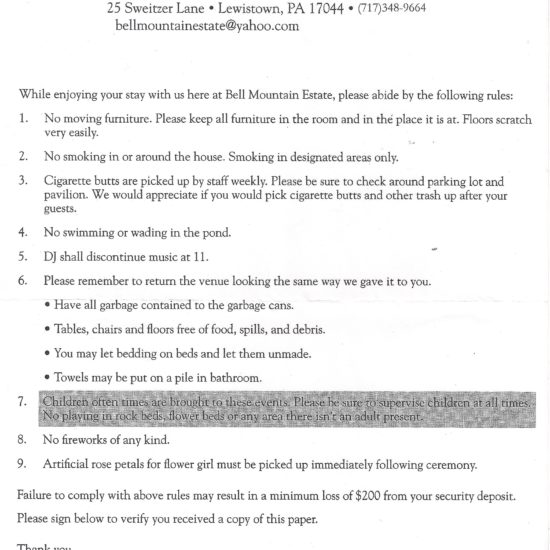 25 Sweitzer Lane • Lewistown, PA 17044 • (717)348-9664
bellmountainestate@yahoo.com

While enjoying your stay with us here at Bell Mountain Estate, please abide by the following rules:

1. No moving furniture. Please keep all furniture in the room and in the place it is at. Floors scratch very easily.

2. No smoking in or around the house. Smoking in designated areas only.

3. Cigarette butts are picked up by staff weekly. Please be sure to check around parking lot and pavilion. We would appreciate if you would pick cigarette butts and other trash up after your guests.

4. No swimming or wading in the pond.

5. DJ shall discontinue music at 11.

6. Please remember to return the venue looking the same way we gave it to you.

• Have all garbage contained to the garbage cans.

• Tables, chairs and floors free of food, spills, and debris.

• You may let bedding on beds and let them unmade.

• Towels may be put on a pile in bathroom.

7. Children often times are brought to these events. Please be sure to supervise children at all times. No playing in rock beds, flower beds or any area there isn't an adult present.

8. No fireworks of any kind.

9. Artificial rose petals for flower girl must be picked up immediately following ceremony.

Failure to comply with above rules may result in a minimum loss of $200 from your security deposit.

Please sign below to verify you received a copy of this paper.

Thank you